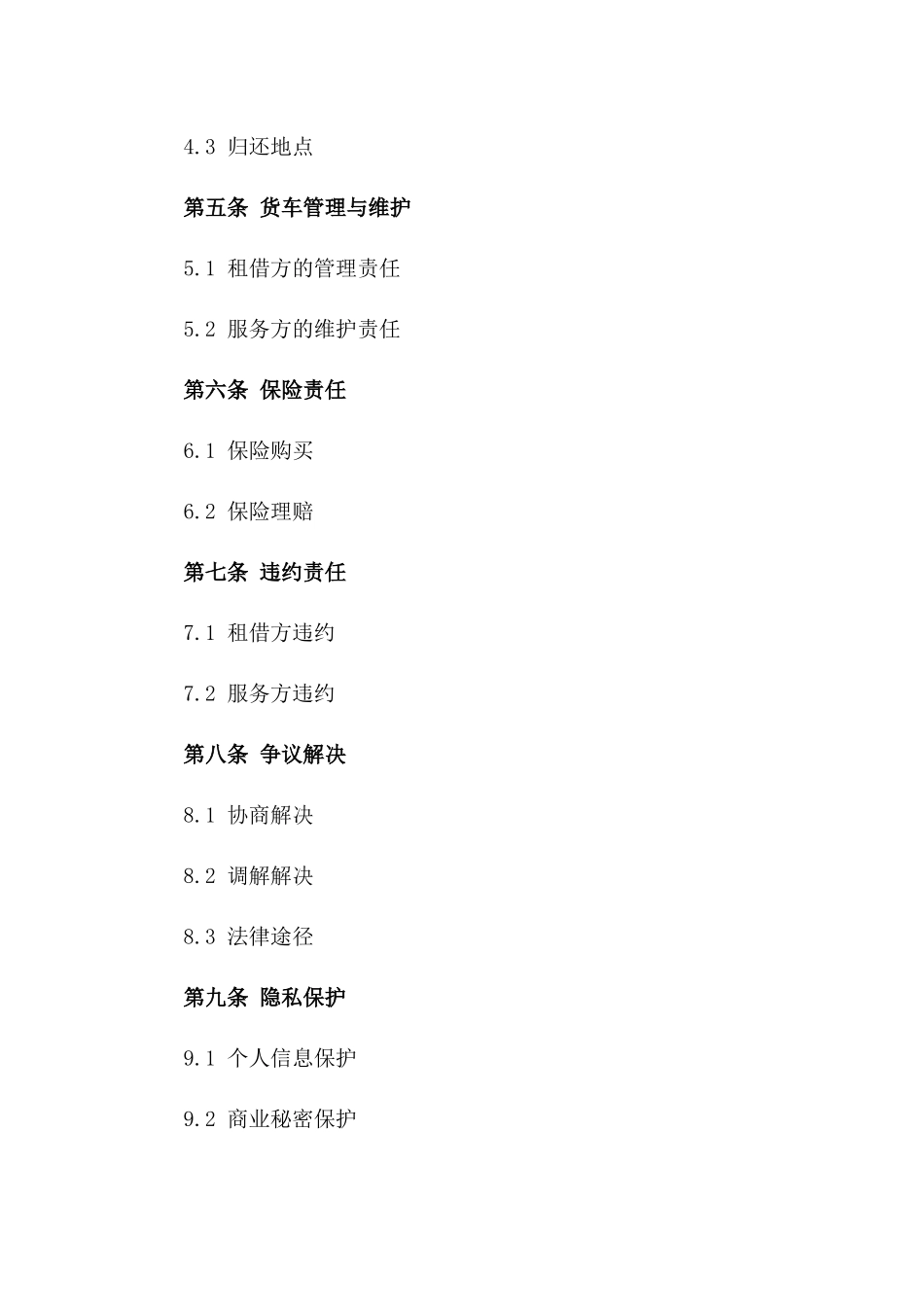 4.3 归还地点

第五条 货车管理与维护

5.1 租借方的管理责任

5.2 服务方的维护责任

第六条 保险责任

6.1 保险购买

6.2 保险理赔

第七条 违约责任

7.1 租借方违约

7.2 服务方违约

第八条 争议解决

8.1 协商解决

8.2 调解解决

8.3 法律途径

第九条 隐私保护

9.1 个人信息保护

9.2 商业秘密保护